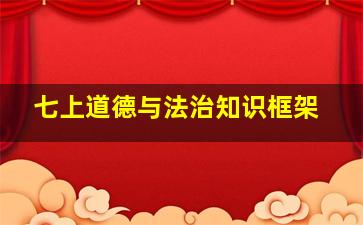 七上道德与法治知识框架